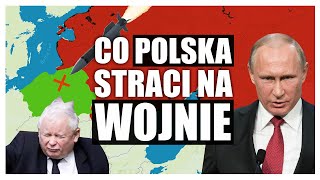 CO POLSKA STRACI NA WOJNIE